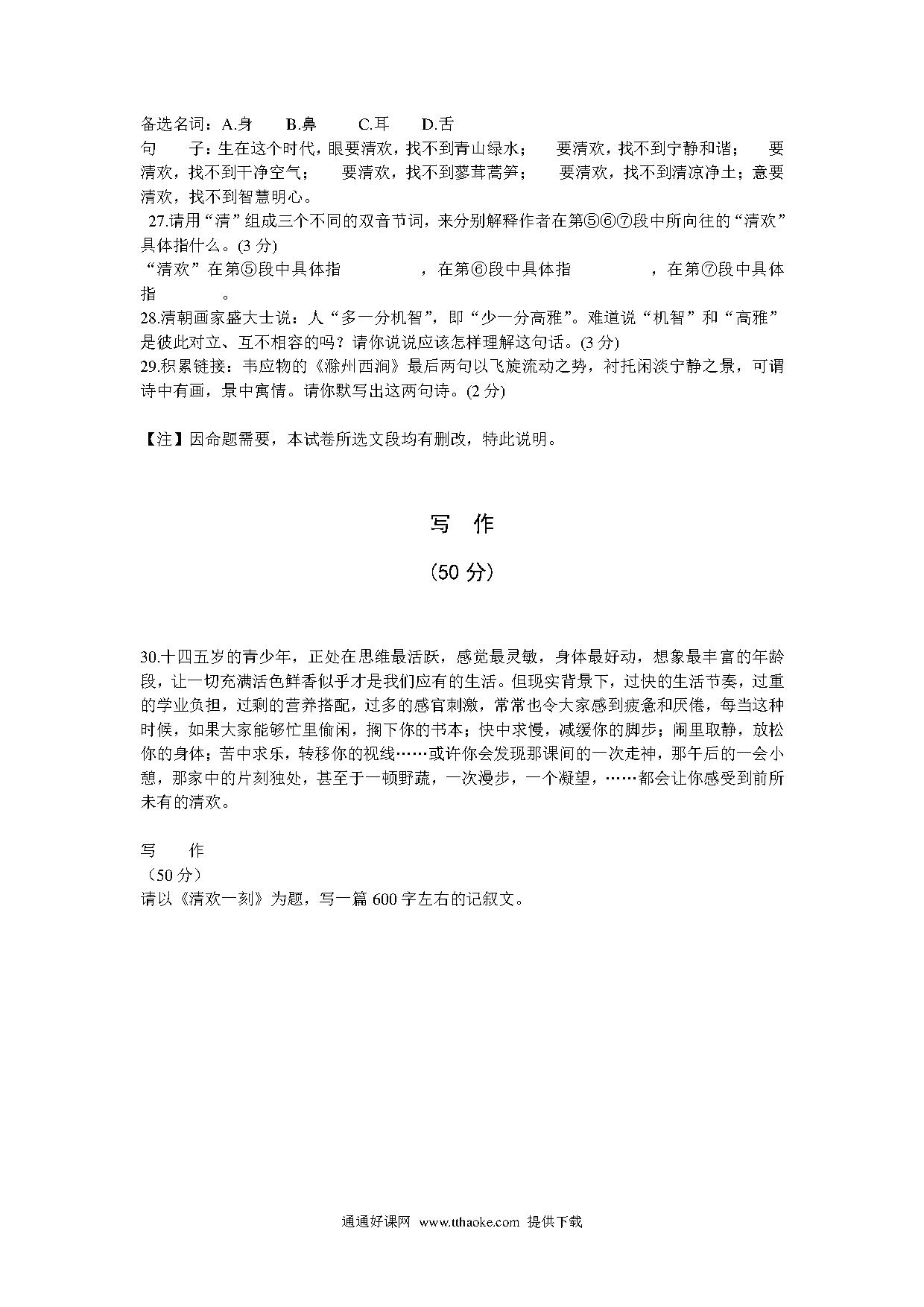 备选名词：A.身　B.鼻　C.耳　D.舌
句　子：生在这个时代，眼要清欢，找不到青山绿水；　要清欢，找不到宁静和谐；　要清欢，找不到干净空气；　要清欢，找不到蓼茸蒿笋；　要清欢，找不到清凉净土；意要清欢，找不到智慧明心。
27.请用“清”组成三个不同的双音节词，来分别解释作者在第⑤⑥⑦段中所向往的“清欢”具体指什么。(3 分)
“清欢”在第⑤段中具体指　　　　，在第⑥段中具体指　　　　，在第⑦段中具体指　　　。
28.清朝画家盛大士说：人“多一分机智”，即“少一分高雅”。难道说“机智”和“高雅”是彼此对立、互不相容的吗？请你说说应该怎样理解这句话。(3 分)
29.积累链接：韦应物的《滁州西涧》最后两句以飞旋流动之势，衬托闲淡宁静之景，可谓诗中有画，景中寓情。请你默写出这两句诗。(2 分)

【注】因命题需要，本试卷所选文段均有删改，特此说明。

写　作
(50 分)

30.十四五岁的青少年，正处在思维最活跃，感觉最灵敏，身体最好动，想象最丰富的年龄段，让一切充满活色鲜香似乎才是我们应有的生活。但现实背景下，过快的生活节奏，过重的学业负担，过剩的营养搭配，过多的感官刺激，常常也令大家感到疲惫和厌倦，每当这种时候，如果大家能够忙里偷闲，搁下你的书本；快中求慢，减缓你的脚步；闹里取静，放松你的身体；苦中求乐，转移你的视线……或许你会发现那课间的一次走神，那午后的一会小憩，那家中的片刻独处，甚至于一顿野蔬，一次漫步，一个凝望，……都会让你感受到前所未有的清欢。

写　作
（50 分）
请以《清欢一刻》为题，写一篇 600 字左右的记叙文。

通通好课网 www.tthaoke.com 提供下载